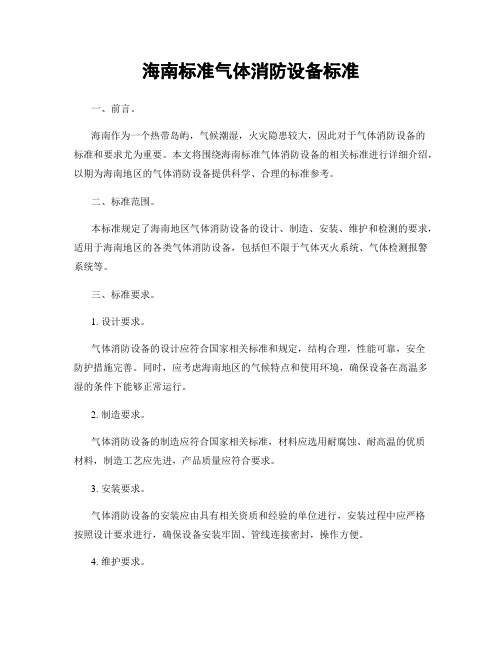 海南标准气体消防设备标准

一、前言。

海南作为一个热带岛屿，气候潮湿，火灾隐患较大，因此对于气体消防设备的标准和要求尤为重要。本文将围绕海南标准气体消防设备的相关标准进行详细介绍，以期为海南地区的气体消防设备提供科学、合理的标准参考。

二、标准范围。

本标准规定了海南地区气体消防设备的设计、制造、安装、维护和检测的要求，适用于海南地区的各类气体消防设备，包括但不限于气体灭火系统、气体检测报警系统等。

三、标准要求。

1. 设计要求。

气体消防设备的设计应符合国家相关标准和规定，结构合理，性能可靠，安全防护措施完善。同时，应考虑海南地区的气候特点和使用环境，确保设备在高温多湿的条件下能够正常运行。

2. 制造要求。

气体消防设备的制造应符合国家相关标准，材料应选用耐腐蚀、耐高温的优质材料，制造工艺应先进，产品质量应符合要求。

3. 安装要求。

气体消防设备的安装应由具有相关资质和经验的单位进行，安装过程中应严格按照设计要求进行，确保设备安装牢固、管线连接密封，操作方便。

4. 维护要求。